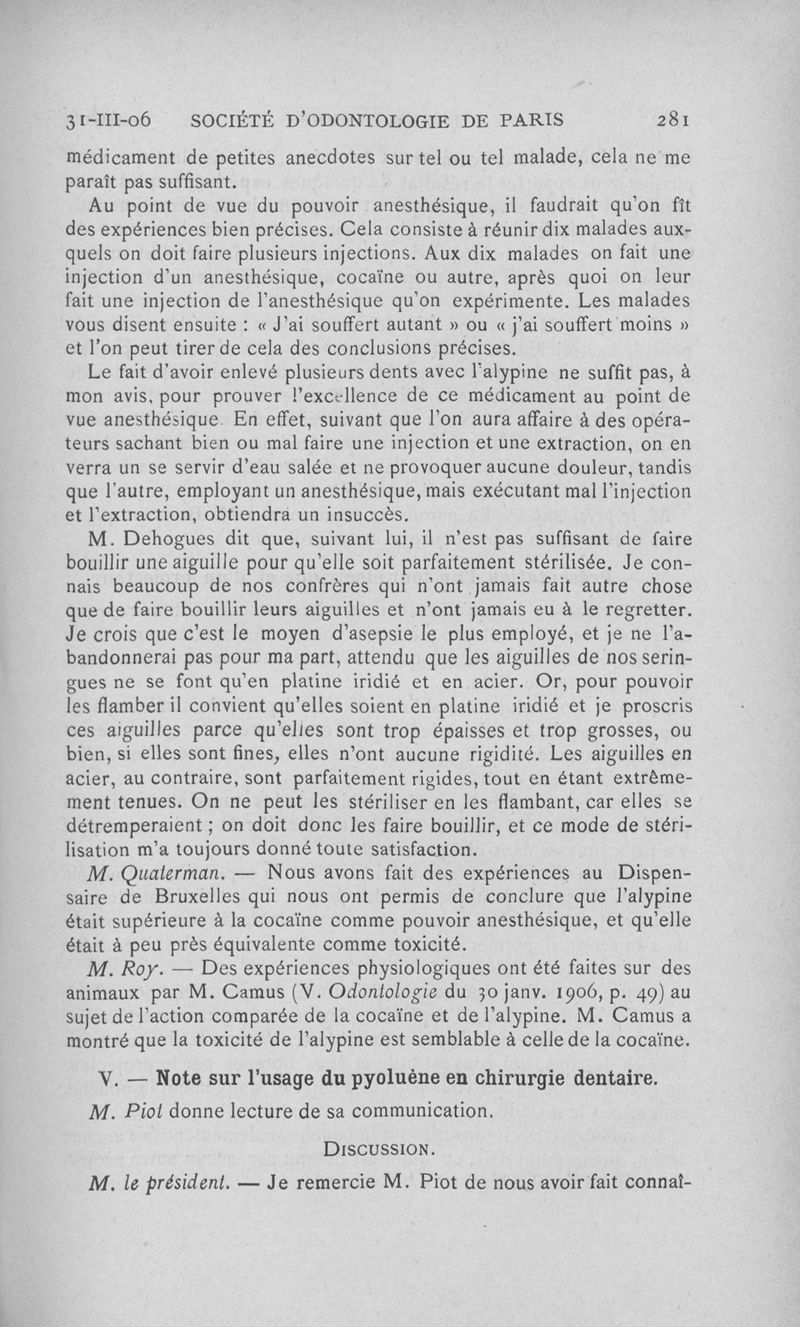 31-III-06 SOCIÉTÉ D'ODONTOLOGIE DE PARIS 281

médicament de petites anecdotes sur tel ou tel malade, cela ne me paraît pas suffisant.

Au point de vue du pouvoir anesthésique, il faudrait qu'on fît des expériences bien précises. Cela consiste à réunir dix malades auxquels on doit faire plusieurs injections. Aux dix malades on fait une injection d'un anesthésique, cocaïne ou autre, après quoi on leur fait une injection de l'anesthésique qu'on expérimente. Les malades vous disent ensuite : « J'ai souffert autant » ou « j'ai souffert moins » et l'on peut tirer de cela des conclusions précises.

Le fait d'avoir enlevé plusieurs dents avec l'alypine ne suffit pas, à mon avis, pour prouver l'excellence de ce médicament au point de vue anesthésique. En effet, suivant que l'on aura affaire à des opérateurs sachant bien ou mal faire une injection et une extraction, on en verra un se servir d'eau salée et ne provoquer aucune douleur, tandis que l'autre, employant un anesthésique, mais exécutant mal l'injection et l'extraction, obtiendra un insuccès.

M. Dehogues dit que, suivant lui, il n'est pas suffisant de faire bouillir une aiguille pour qu'elle soit parfaitement stérilisée. Je connais beaucoup de nos confrères qui n'ont jamais fait autre chose que de faire bouillir leurs aiguilles et n'ont jamais eu à le regretter. Je crois que c'est le moyen d'asepsie le plus employé, et je ne l'abandonnerai pas pour ma part, attendu que les aiguilles de nos seringues ne se font qu'en platine iridié et en acier. Or, pour pouvoir les flamber il convient qu'elles soient en platine iridié et je proscris ces aiguilles parce qu'elles sont trop épaisses et trop grosses, ou bien, si elles sont fines, elles n'ont aucune rigidité. Les aiguilles en acier, au contraire, sont parfaitement rigides, tout en étant extrêmement tenues. On ne peut les stériliser en les flambant, car elles se détremperaient ; on doit donc les faire bouillir, et ce mode de stérilisation m'a toujours donné toute satisfaction.

M. Quaterman. — Nous avons fait des expériences au Dispensaire de Bruxelles qui nous ont permis de conclure que l'alypine était supérieure à la cocaïne comme pouvoir anesthésique, et qu'elle était à peu près équivalente comme toxicité.

M. Roy. — Des expériences physiologiques ont été faites sur des animaux par M. Camus (V. Odontologie du 30 janv. 1906, p. 49) au sujet de l'action comparée de la cocaïne et de l'alypine. M. Camus a montré que la toxicité de l'alypine est semblable à celle de la cocaïne.

V. — Note sur l'usage du pyoluène en chirurgie dentaire.

M. Piot donne lecture de sa communication.

DISCUSSION.

M. le président. — Je remercie M. Piot de nous avoir fait connaî-